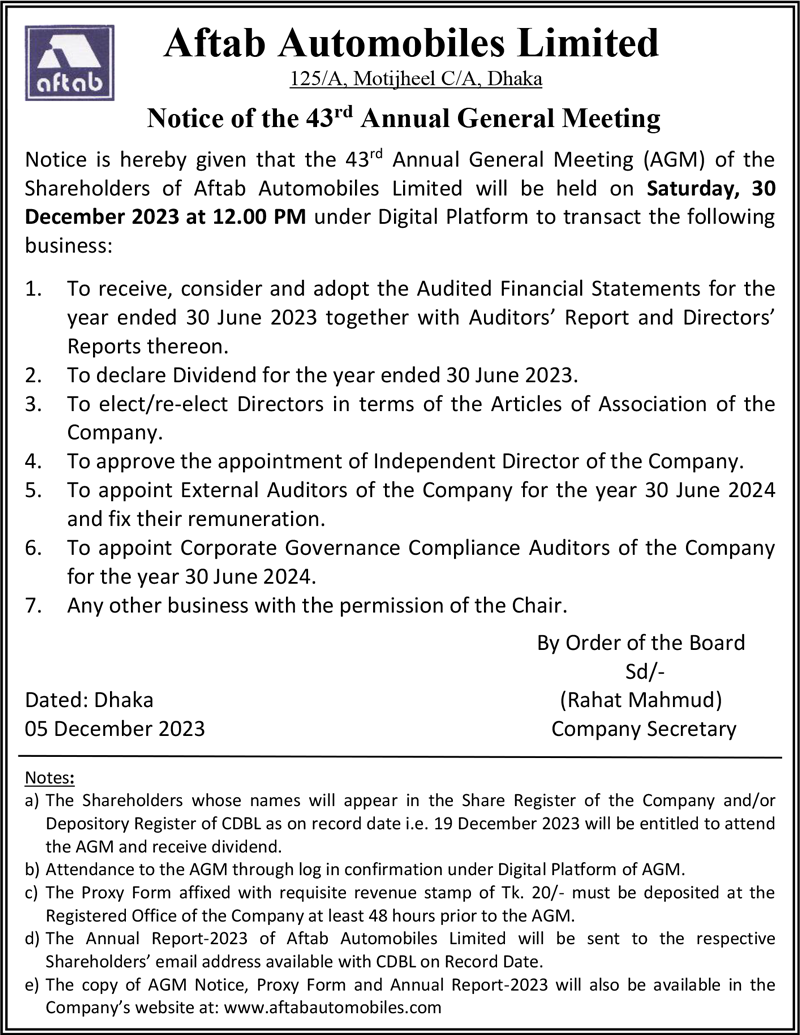 aftab

Aftab Automobiles Limited

125/A, Motijheel C/A, Dhaka

Notice of the 43$^{rd}$ Annual General Meeting

Notice is hereby given that the 43$^{rd}$ Annual General Meeting (AGM) of the Shareholders of Aftab Automobiles Limited will be held on Saturday, 30 December 2023 at 12.00 PM under Digital Platform to transact the following business:

1. To receive, consider and adopt the Audited Financial Statements for the year ended 30 June 2023 together with Auditors' Report and Directors' Reports thereon.
2. To declare Dividend for the year ended 30 June 2023.
3. To elect/re-elect Directors in terms of the Articles of Association of the Company.
4. To approve the appointment of Independent Director of the Company.
5. To appoint External Auditors of the Company for the year 30 June 2024 and fix their remuneration.
6. To appoint Corporate Governance Compliance Auditors of the Company for the year 30 June 2024.
7. Any other business with the permission of the Chair.

By Order of the Board
Sd/-
(Rahat Mahmud)
Company Secretary

Dated: Dhaka
05 December 2023

Notes:
a) The Shareholders whose names will appear in the Share Register of the Company and/or Depository Register of CDBL as on record date i.e. 19 December 2023 will be entitled to attend the AGM and receive dividend.
b) Attendance to the AGM through log in confirmation under Digital Platform of AGM.
c) The Proxy Form affixed with requisite revenue stamp of Tk. 20/- must be deposited at the Registered Office of the Company at least 48 hours prior to the AGM.
d) The Annual Report-2023 of Aftab Automobiles Limited will be sent to the respective Shareholders' email address available with CDBL on Record Date.
e) The copy of AGM Notice, Proxy Form and Annual Report-2023 will also be available in the Company's website at: www.aftabautomobiles.com